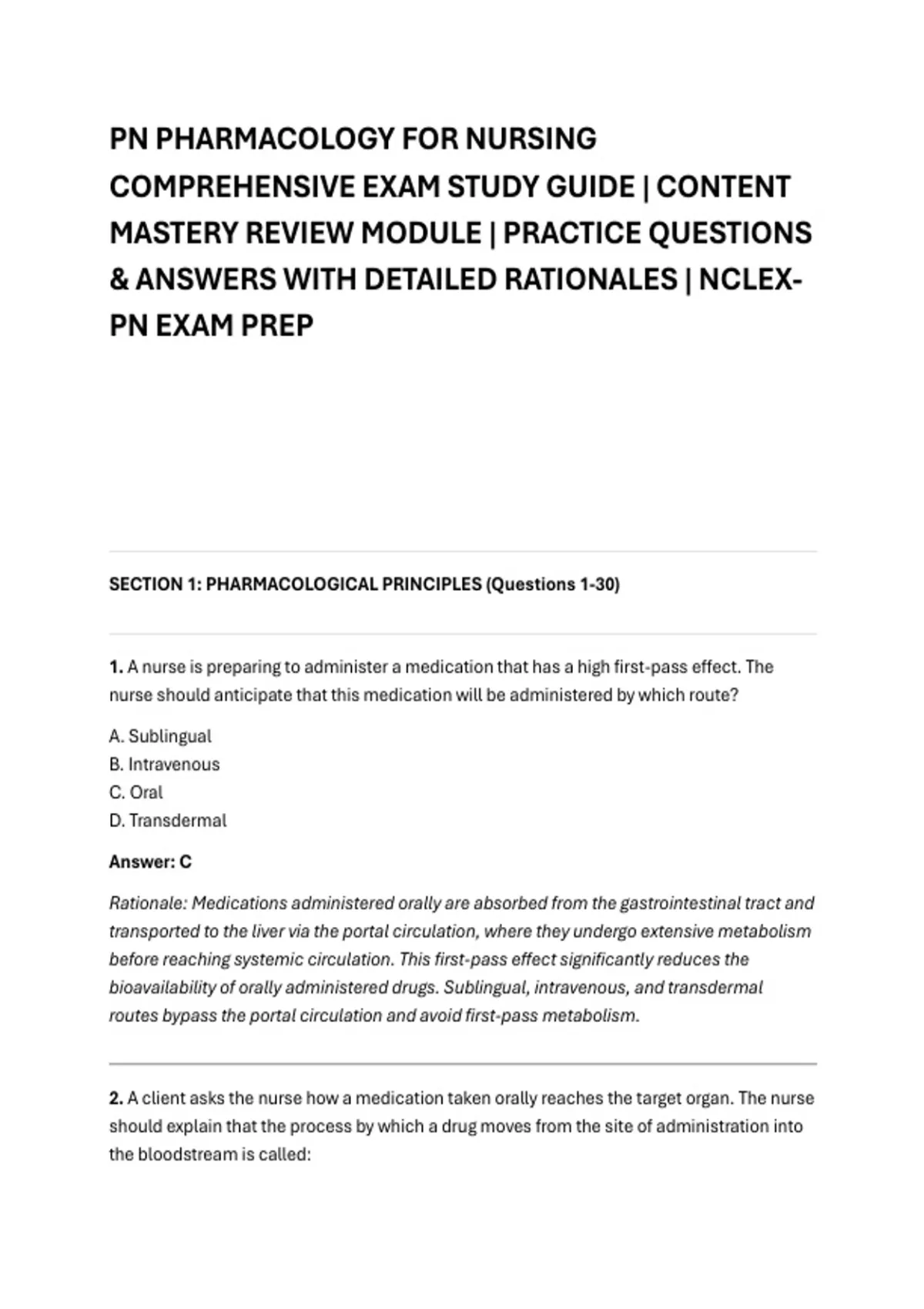 PN PHARMACOLOGY FOR NURSING COMPREHENSIVE EXAM STUDY GUIDE | CONTENT MASTERY REVIEW MODULE | PRACTICE QUESTIONS & ANSWERS WITH DETAILED RATIONALES | NCLEX-PN EXAM PREP

SECTION 1: PHARMACOLOGICAL PRINCIPLES (Questions 1-30)

1. A nurse is preparing to administer a medication that has a high first-pass effect. The nurse should anticipate that this medication will be administered by which route?

A. Sublingual
B. Intravenous
C. Oral
D. Transdermal

Answer: C

Rationale: Medications administered orally are absorbed from the gastrointestinal tract and transported to the liver via the portal circulation, where they undergo extensive metabolism before reaching systemic circulation. This first-pass effect significantly reduces the bioavailability of orally administered drugs. Sublingual, intravenous, and transdermal routes bypass the portal circulation and avoid first-pass metabolism.

2. A client asks the nurse how a medication taken orally reaches the target organ. The nurse should explain that the process by which a drug moves from the site of administration into the bloodstream is called: